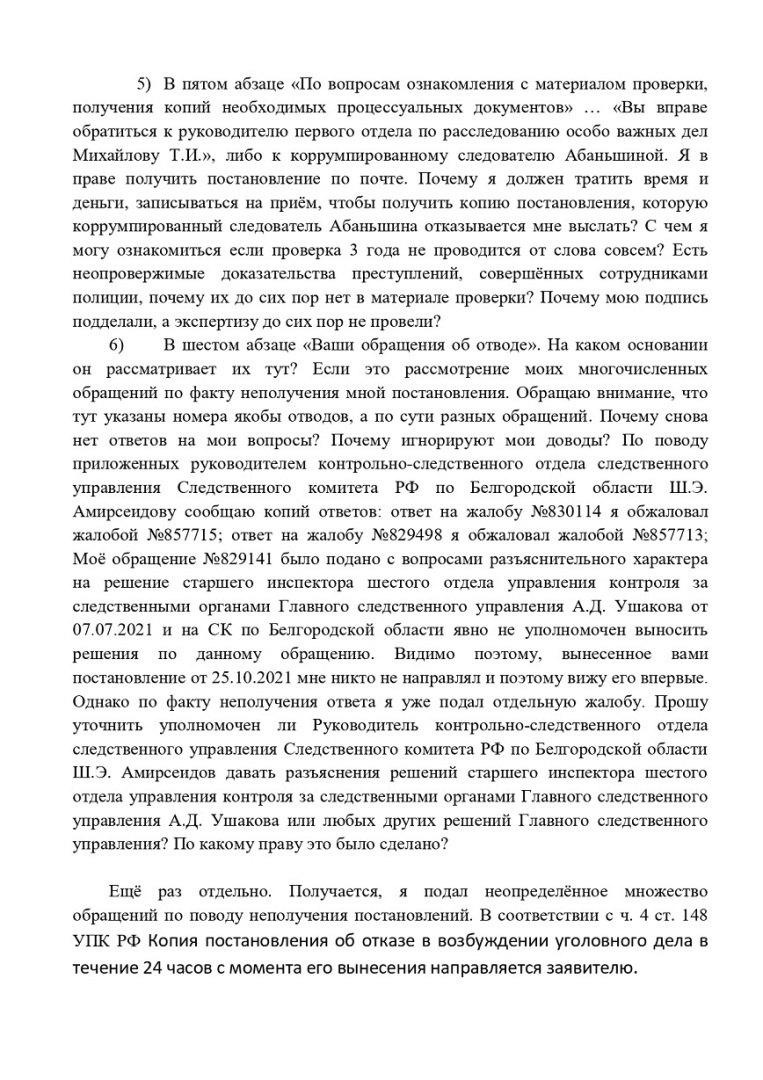 5) В пятом абзаце «По вопросам ознакомления с материалом проверки, получения копий необходимых процессуальных документов» … «Вы вправе обратиться к руководителю первого отдела по расследованию особо важных дел Михайлову Т.И.», либо к коррумпированному следователю Абаньшиной. Я в праве получить постановление по почте. Почему я должен тратить время и деньги, записываться на приём, чтобы получить копию постановления, которую коррумпированный следователь Абаньшина отказывается мне выслать? С чем я могу ознакомиться если проверка 3 года не проводится от слова совсем? Есть неопровержимые доказательства преступлений, совершённых сотрудниками полиции, почему их до сих пор нет в материале проверки? Почему мою подпись подделали, а экспертизу до сих пор не провели?

6) В шестом абзаце «Ваши обращения об отводе». На каком основании он рассматривает их тут? Если это рассмотрение моих многочисленных обращений по факту неполучения мной постановления. Обращаю внимание, что тут указаны номера якобы отводов, а по сути разных обращений. Почему снова нет ответов на мои вопросы? Почему игнорируют мои доводы? По поводу приложенных руководителем контрольно-следственного отдела следственного управления Следственного комитета РФ по Белгородской области Ш.Э. Амирсеидову сообщаю копий ответов: ответ на жалобу №830114 я обжаловал жалобой №857715; ответ на жалобу №829498 я обжаловал жалобой №857713; Моё обращение №829141 было подано с вопросами разъяснительного характера на решение старшего инспектора шестого отдела управления контроля за следственными органами Главного следственного управления А.Д. Ушакова от 07.07.2021 и на СК по Белгородской области явно не уполномочен выносить решения по данному обращению. Видимо поэтому, вынесенное вами постановление от 25.10.2021 мне никто не направлял и поэтому вижу его впервые. Однако по факту неполучения ответа я уже подал отдельную жалобу. Прошу уточнить уполномочен ли Руководитель контрольно-следственного отдела следственного управления Следственного комитета РФ по Белгородской области Ш.Э. Амирсеидов давать разъяснения решений старшего инспектора шестого отдела управления контроля за следственными органами Главного следственного управления А.Д. Ушакова или любых других решений Главного следственного управления? По какому праву это было сделано?

Ещё раз отдельно. Получается, я подал неопределённое множество обращений по поводу неполучения постановлений. В соответствии с ч. 4 ст. 148 УПК РФ Копия постановления об отказе в возбуждении уголовного дела в течение 24 часов с момента его вынесения направляется заявителю.